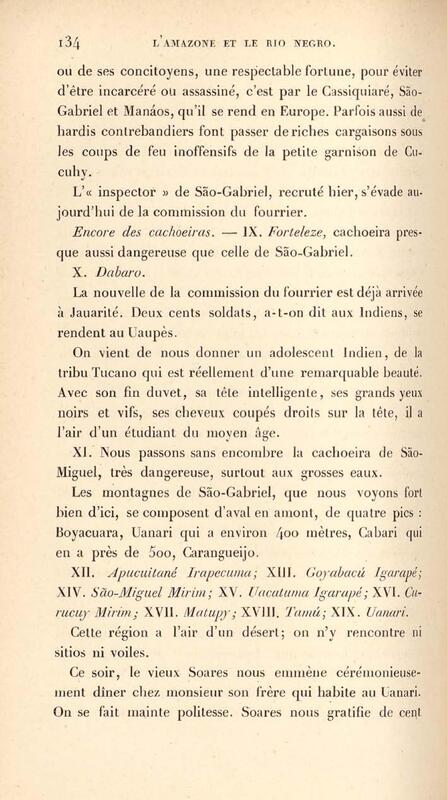 134 L'AMAZONE ET LE RIO NEGRO.

ou de ses concitoyens, une respectable fortune, pour éviter d'être incarcéré ou assassiné, c'est par le Cassiquiaré, São-Gabriel et Manáos, qu'il se rend en Europe. Parfois aussi de hardis contrebandiers font passer de riches cargaisons sous les coups de feu inoffensifs de la petite garnison de Cucuhy.

L'« inspector » de São-Gabriel, recruté hier, s'évade aujourd'hui de la commission du fourrier.

Encore des cachoeiras. — IX. Forteleze, cachoeira presque aussi dangereuse que celle de São-Gabriel.

X. Dabaro.

La nouvelle de la commission du fourrier est déjà arrivée à Jauarité. Deux cents soldats, a-t-on dit aux Indiens, se rendent au Uaupès.

On vient de nous donner un adolescent Indien, de la tribu Tucano qui est réellement d'une remarquable beauté. Avec son fin duvet, sa tête intelligente, ses grands yeux noirs et vifs, ses cheveux coupés droits sur la tête, il a l'air d'un étudiant du moyen âge.

XI. Nous passons sans encombre la cachoeira de São-Miguel, très dangereuse, surtout aux grosses eaux.

Les montagnes de São-Gabriel, que nous voyons fort bien d'ici, se composent d'aval en amont, de quatre pics : Boyacuara, Uanari qui a environ 400 mètres, Cabari qui en a près de 500, Carangueijo.

XII. Apucuitané Irapecuma; XIII. Goyabacú Igarapé; XIV. São-Miguel Mirim; XV. Uacatuma Igarapé; XVI. Curucuy Mirim; XVII. Matupy; XVIII. Tamú; XIX. Uanari.

Cette région a l'air d'un désert; on n'y rencontre ni sitios ni voiles.

Ce soir, le vieux Soares nous emmène cérémonieusement dîner chez monsieur son frère qui habite au Uanari. On se fait mainte politesse. Soares nous gratifie de cent